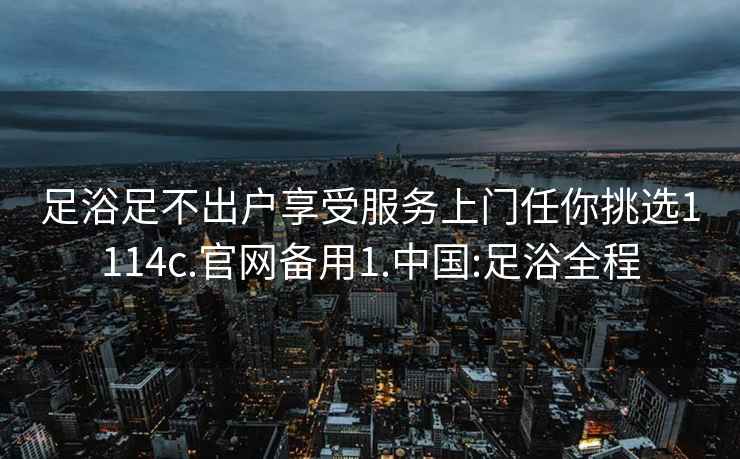 足浴足不出户享受服务上门任你挑选1114c.官网备用1.中国:足浴全程